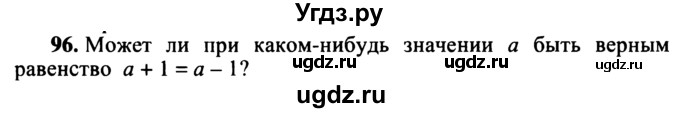 Угдз.ру

96. Может ли при каком-нибудь значении $a$ быть верным равенство $a + 1 = a - 1$? ugdz.ru ugdz.ru ugdz.ru

ugdz.ru